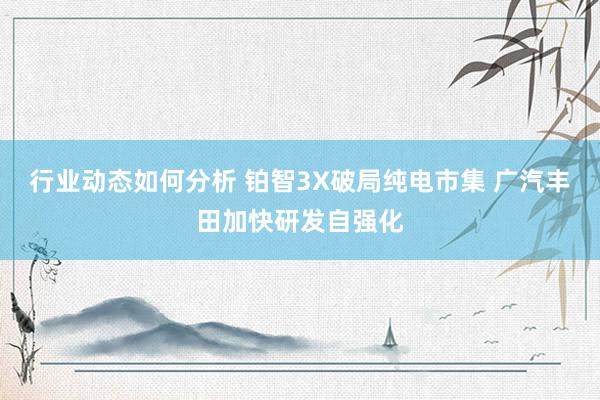 行业动态如何分析 铂智3X破局纯电市集 广汽丰田加快研发自强化